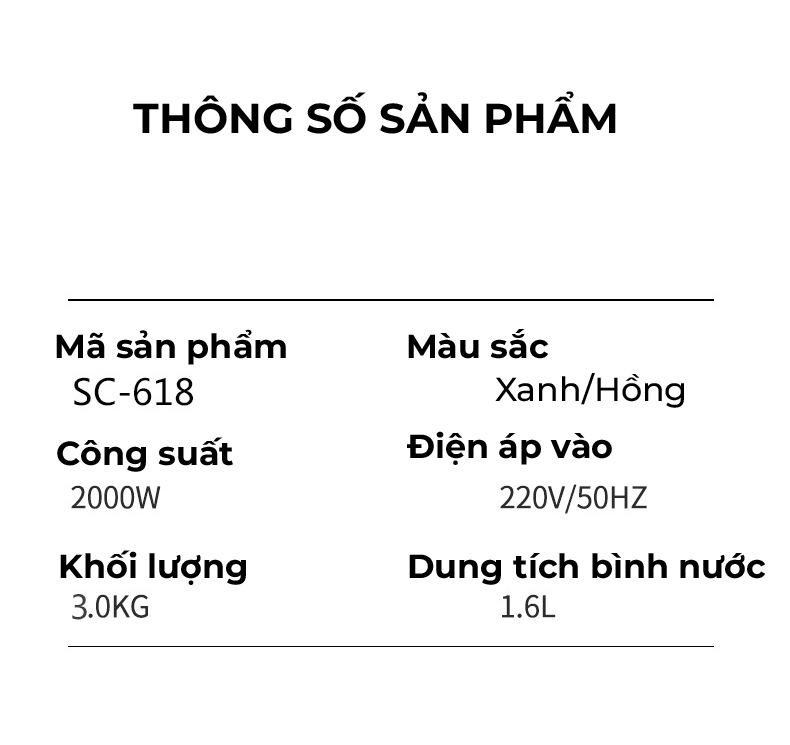 THÔNG SỐ SẢN PHẨM

Mã sản phẩm
SC-618

Công suất
2000W

Khối lượng
3.0KG

Màu sắc
Xanh/Hồng

Điện áp vào
220V/50HZ

Dung tích bình nước
1.6L